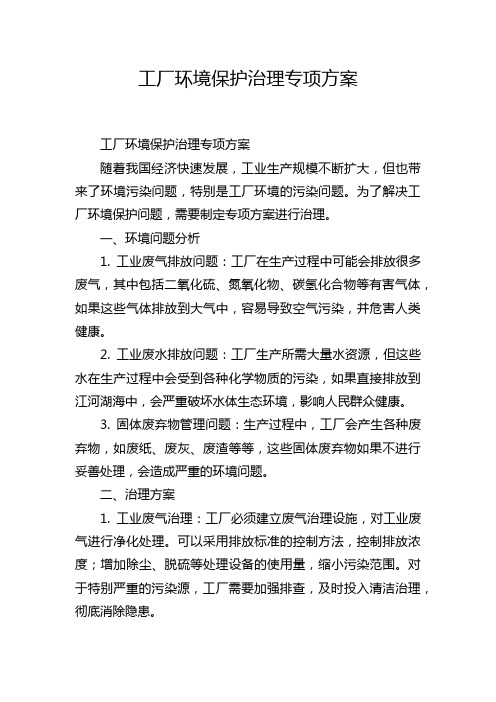 工厂环境保护治理专项方案

工厂环境保护治理专项方案

随着我国经济快速发展，工业生产规模不断扩大，但也带来了环境污染问题，特别是工厂环境的污染问题。为了解决工厂环境保护问题，需要制定专项方案进行治理。

一、环境问题分析

1. 工业废气排放问题：工厂在生产过程中可能会排放很多废气，其中包括二氧化硫、氮氧化物、碳氢化合物等有害气体，如果这些气体排放到大气中，容易导致空气污染，并危害人类健康。

2. 工业废水排放问题：工厂生产所需大量水资源，但这些水在生产过程中会受到各种化学物质的污染，如果直接排放到江河湖海中，会严重破坏水体生态环境，影响人民群众健康。

3. 固体废弃物管理问题：生产过程中，工厂会产生各种废弃物，如废纸、废灰、废渣等等，这些固体废弃物如果不进行妥善处理，会造成严重的环境问题。

二、治理方案

1. 工业废气治理：工厂必须建立废气治理设施，对工业废气进行净化处理。可以采用排放标准的控制方法，控制排放浓度；增加除尘、脱硫等处理设备的使用量，缩小污染范围。对于特别严重的污染源，工厂需要加强排查，及时投入清洁治理，彻底消除隐患。